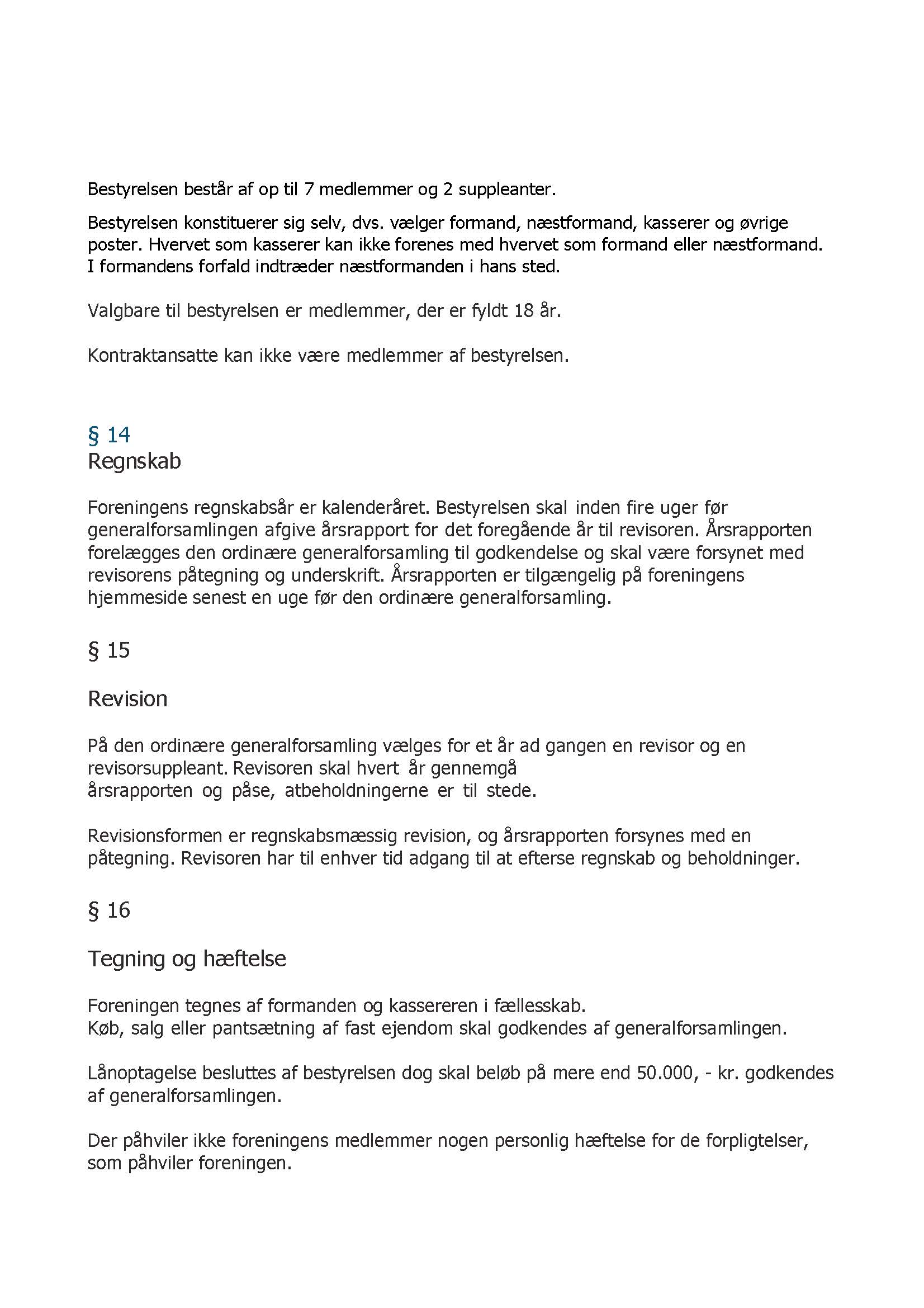 Bestyrelsen består af op til 7 medlemmer og 2 suppleanter.

Bestyrelsen konstituerer sig selv, dvs. vælger formand, næstformand, kasserer og øvrige poster. Hvervet som kasserer kan ikke forenes med hvervet som formand eller næstformand. I formandens forfald indtræder næstformanden i hans sted.

Valgbare til bestyrelsen er medlemmer, der er fyldt 18 år.

Kontraktansatte kan ikke være medlemmer af bestyrelsen.

§ 14
Regnskab

Foreningens regnskabsår er kalenderåret. Bestyrelsen skal inden fire uger før generalforsamlingen afgive årsrapport for det foregående år til revisoren. Årsrapporten forelægges den ordinære generalforsamling til godkendelse og skal være forsynet med revisorens påtegning og underskrift. Årsrapporten er tilgængelig på foreningens hjemmeside senest en uge før den ordinære generalforsamling.

§ 15

Revision

På den ordinære generalforsamling vælges for et år ad gangen en revisor og en revisorsuppleant. Revisoren skal hvert år gennemgå årsrapporten og påse, atbeholdningerne er til stede.

Revisionsformen er regnskabsmæssig revision, og årsrapporten forsynes med en påtegning. Revisoren har til enhver tid adgang til at efterse regnskab og beholdninger.

§ 16

Tegning og hæftelse

Foreningen tegnes af formanden og kassereren i fællesskab.
Køb, salg eller pantsætning af fast ejendom skal godkendes af generalforsamlingen.

Lånoptagelse besluttes af bestyrelsen dog skal beløb på mere end 50.000, - kr. godkendes af generalforsamlingen.

Der påhviler ikke foreningens medlemmer nogen personlig hæftelse for de forpligtelser, som påhviler foreningen.